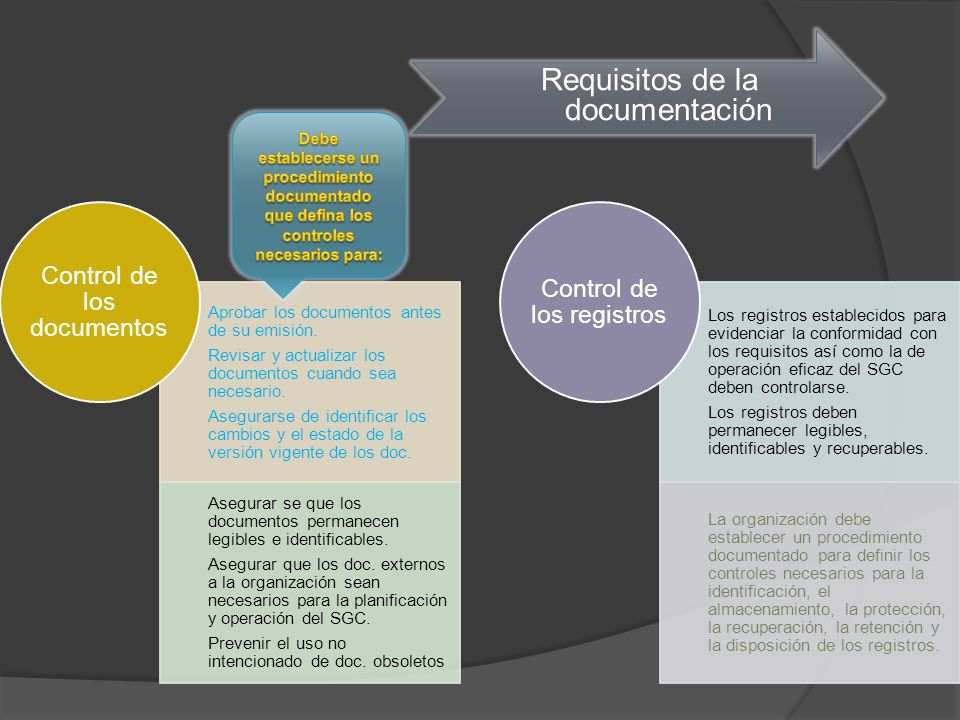 Requisitos de la documentación

Debe establecerse un procedimiento documentado que defina los controles necesarios para:

Control de los documentos

Aprobar los documentos antes de su emisión.

Revisar y actualizar los documentos cuando sea necesario.

Asegurarse de identificar los cambios y el estado de la versión vigente de los doc.

Asegurar se que los documentos permanecen legibles e identificables.

Asegurar que los doc. externos a la organización sean necesarios para la planificación y operación del SGC.

Prevenir el uso no intencionado de doc. obsoletos

Control de los registros

Los registros establecidos para evidenciar la conformidad con los requisitos así como la de operación eficaz del SGC deben controlarse.

Los registros deben permanecer legibles, identificables y recuperables.

La organización debe establecer un procedimiento documentado para definir los controles necesarios para la identificación, el almacenamiento, la protección, la recuperación, la retención y la disposición de los registros.